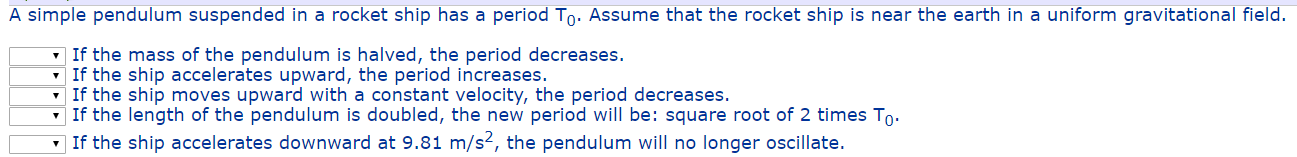 A simple pendulum suspended in a rocket ship has a period $T_0$. Assume that the rocket ship is near the earth in a uniform gravitational field.

If the mass of the pendulum is halved, the period decreases.
If the ship accelerates upward, the period increases.
If the ship moves upward with a constant velocity, the period decreases.
If the length of the pendulum is doubled, the new period will be: square root of 2 times $T_0$.
If the ship accelerates downward at 9.81 m/s$^2$, the pendulum will no longer oscillate.